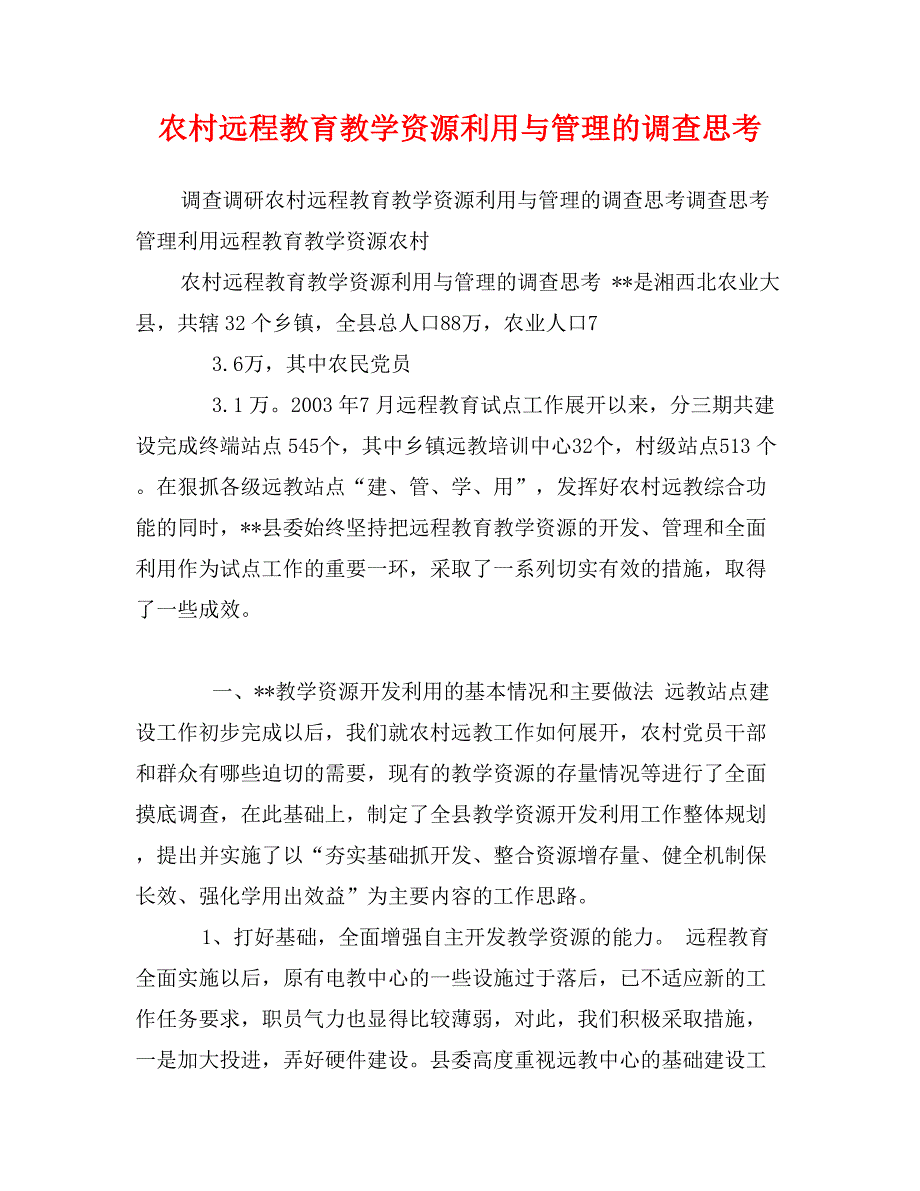 农村远程教育教学资源利用与管理的调查思考

调查调研农村远程教育教学资源利用与管理的调查思考调查思考管理利用远程教育教学资源农村

农村远程教育教学资源利用与管理的调查思考 **是湘西北农业大县，共辖32个乡镇，全县总人口88万，农业人口7

3.6万，其中农民党员

3.1万。2003年7月远程教育试点工作展开以来，分三期共建设完成终端站点545个，其中乡镇远教培训中心32个，村级站点513个。在狠抓各级远教站点“建、管、学、用”，发挥好农村远教综合功能的同时，**县委始终坚持把远程教育教学资源的开发、管理和全面利用作为试点工作的重要一环，采取了一系列切实有效的措施，取得了一些成效。

一、**教学资源开发利用的基本情况和主要做法 远教站点建设工作初步完成以后，我们就农村远教工作如何展开，农村党员干部和群众有哪些迫切的需要，现有的教学资源的存量情况等进行了全面摸底调查，在此基础上，制定了全县教学资源开发利用工作整体规划，提出并实施了以“夯实基础抓开发、整合资源增存量、健全机制保长效、强化学用出效益”为主要内容的工作思路。

1、打好基础，全面增强自主开发教学资源的能力。 远程教育全面实施以后，原有电教中心的一些设施过于落后，已不适应新的工作任务要求，职员气力也显得比较薄弱，对此，我们积极采取措施，一是加大投进，弄好硬件建设。县委高度重视远教中心的基础建设工